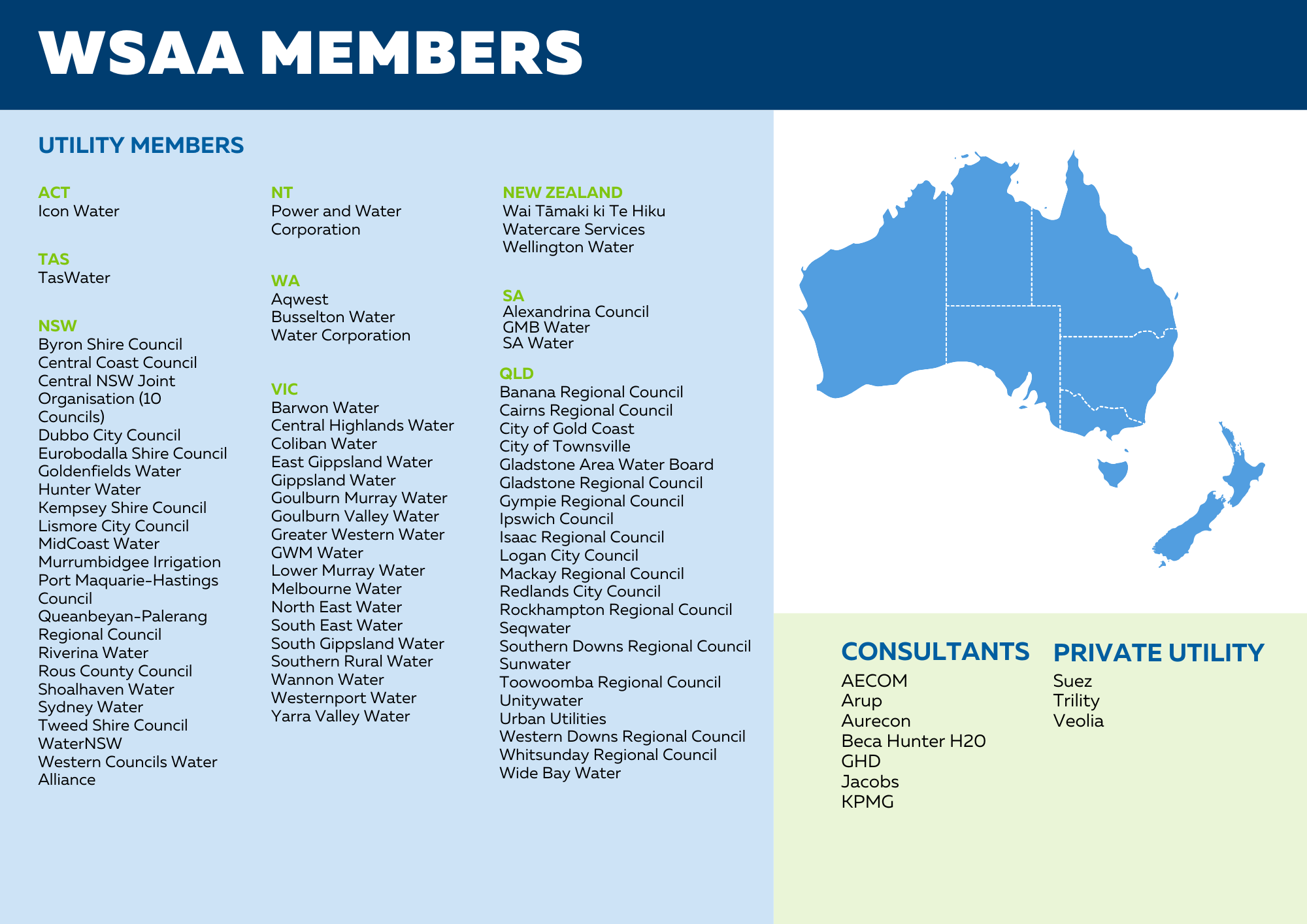 WSAA MEMBERS

UTILITY MEMBERS

ACT
Icon Water

TAS
TasWater

NSW
Byron Shire Council
Central Coast Council
Central NSW Joint Organisation (10 Councils)
Dubbo City Council
Eurobodalla Shire Council
Goldenfields Water
Hunter Water
Kempsey Shire Council
Lismore City Council
MidCoast Water
Murrumbidgee Irrigation
Port Maquarie-Hastings Council
Queanbeyan-Palerang Regional Council
Riverina Water
Rous County Council
Shoalhaven Water
Sydney Water
Tweed Shire Council
WaterNSW
Western Councils Water Alliance

NT
Power and Water Corporation

WA
Aqwest
Busselton Water
Water Corporation

VIC
Barwon Water
Central Highlands Water
Coliban Water
East Gippsland Water
Gippsland Water
Goulburn Murray Water
Goulburn Valley Water
Greater Western Water
GWM Water
Lower Murray Water
Melbourne Water
North East Water
South East Water
South Gippsland Water
Southern Rural Water
Wannon Water
Westernport Water
Yarra Valley Water

NEW ZEALAND
Wai Tāmaki ki Te Hiku
Watercare Services
Wellington Water

SA
Alexandrina Council
GMB Water
SA Water

QLD
Banana Regional Council
Cairns Regional Council
City of Gold Coast
City of Townsville
Gladstone Area Water Board
Gladstone Regional Council
Gympie Regional Council
Ipswich Council
Isaac Regional Council
Logan City Council
Mackay Regional Council
Redlands City Council
Rockhampton Regional Council
Seqwater
Southern Downs Regional Council
Sunwater
Toowoomba Regional Council
Unitywater
Urban Utilities
Western Downs Regional Council
Whitsunday Regional Council
Wide Bay Water

CONSULTANTS
AECOM
Arup
Aurecon
Beca Hunter H2O
GHD
Jacobs
KPMG

PRIVATE UTILITY
Suez
Trility
Veolia